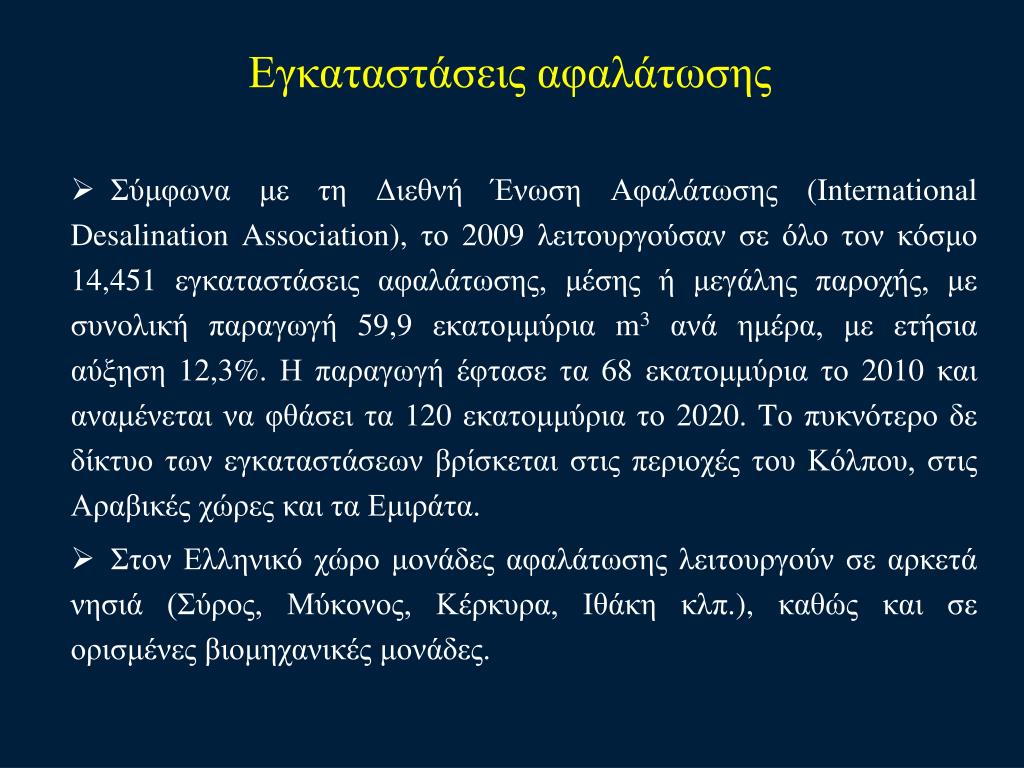 Εγκαταστάσεις αφαλάτωσης

➢ Σύμφωνα με τη Διεθνή Ένωση Αφαλάτωσης (International Desalination Association), το 2009 λειτουργούσαν σε όλο τον κόσμο 14,451 εγκαταστάσεις αφαλάτωσης, μέσης ή μεγάλης παροχής, με συνολική παραγωγή 59,9 εκατομμύρια $m^3$ ανά ημέρα, με ετήσια αύξηση 12,3%. Η παραγωγή έφτασε τα 68 εκατομμύρια το 2010 και αναμένεται να φθάσει τα 120 εκατομμύρια το 2020. Το πυκνότερο δε δίκτυο των εγκαταστάσεων βρίσκεται στις περιοχές του Κόλπου, στις Αραβικές χώρες και τα Εμιράτα.

➢ Στον Ελληνικό χώρο μονάδες αφαλάτωσης λειτουργούν σε αρκετά νησιά (Σύρος, Μύκονος, Κέρκυρα, Ιθάκη κλπ.), καθώς και σε ορισμένες βιομηχανικές μονάδες.